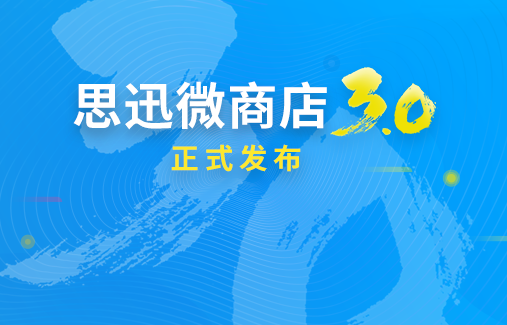 思迅微商店 3.0

正式发布